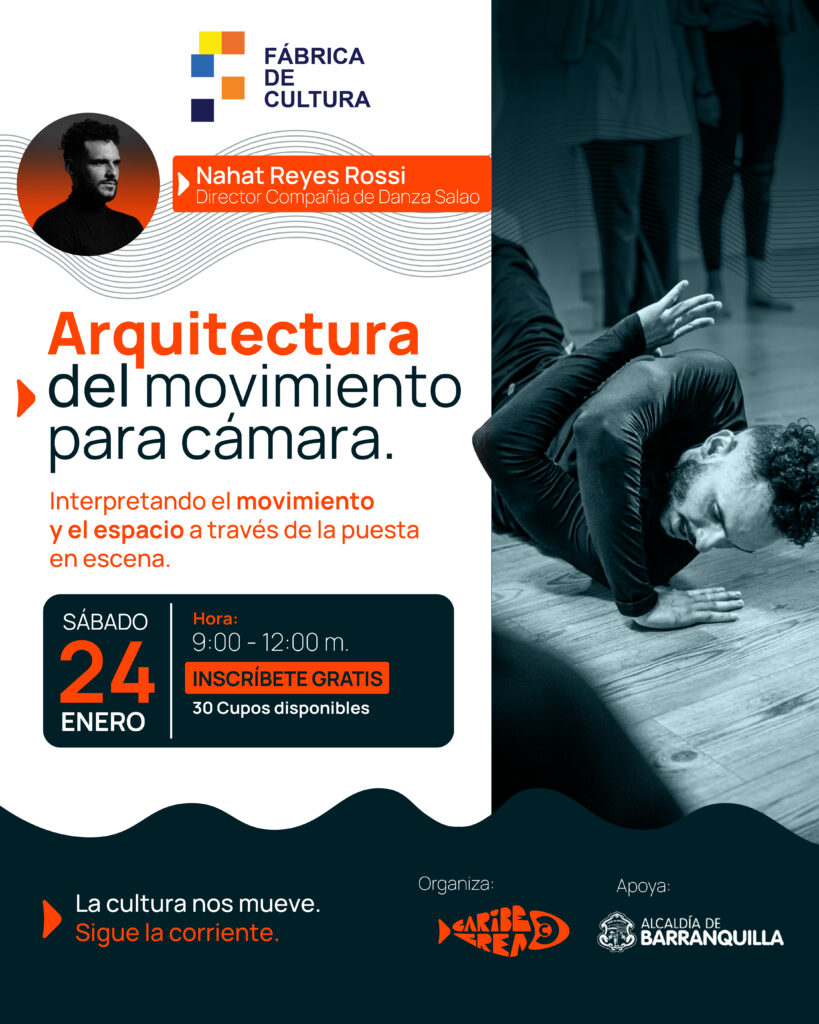 FÁBRICA
DE
CULTURA

Nahat Reyes Rossi
Director Compañía de Danza Salao

Arquitectura
del movimiento
para cámara.

Interpretando el movimiento y el espacio a través de la puesta en escena.

SÁBADO
24
ENERO

Hora:
9:00 - 12:00 m.
INSCRÍBETE GRATIS
30 Cupos disponibles

La cultura nos mueve.
Sigue la corriente.

Organiza:
CARIBE CREA

Apoya:
ALCALDÍA DE
BARRANQUILLA